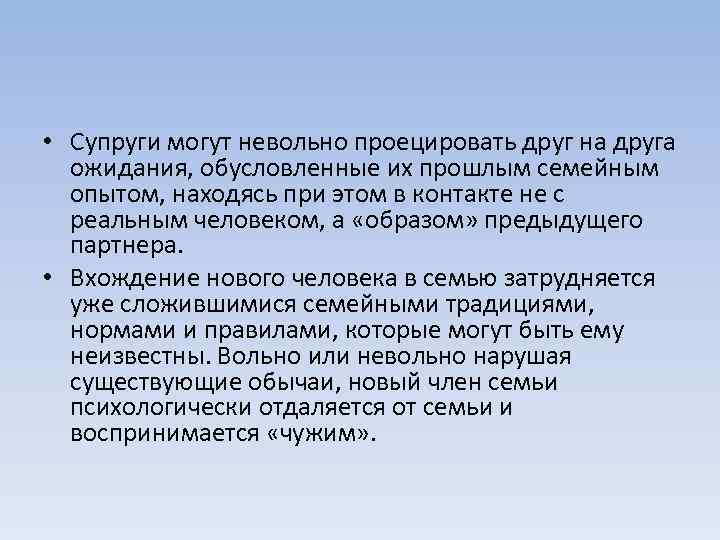 • Супруги могут невольно проецировать друг на друга ожидания, обусловленные их прошлым семейным опытом, находясь при этом в контакте не с реальным человеком, а «образом» предыдущего партнера.

• Вхождение нового человека в семью затрудняется уже сложившимися семейными традициями, нормами и правилами, которые могут быть ему неизвестны. Вольно или невольно нарушая существующие обычаи, новый член семьи психологически отдаляется от семьи и воспринимается «чужим».